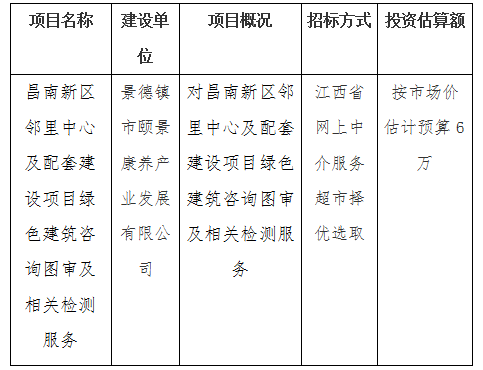 | 项目名称 | 建设单位 | 项目概况 | 招标方式 | 投资估算额 |
|---|---|---|---|---|
| 昌南新区邻里中心及配套建设项目绿色建筑咨询图审及相关检测服务 | 景德镇市颐景康养产业发展有限公司 | 对昌南新区邻里中心及配套建设项目绿色建筑咨询图审及相关检测服务 | 江西省网上中介服务超市择优选取 | 按市场价估计预算 6 万 |